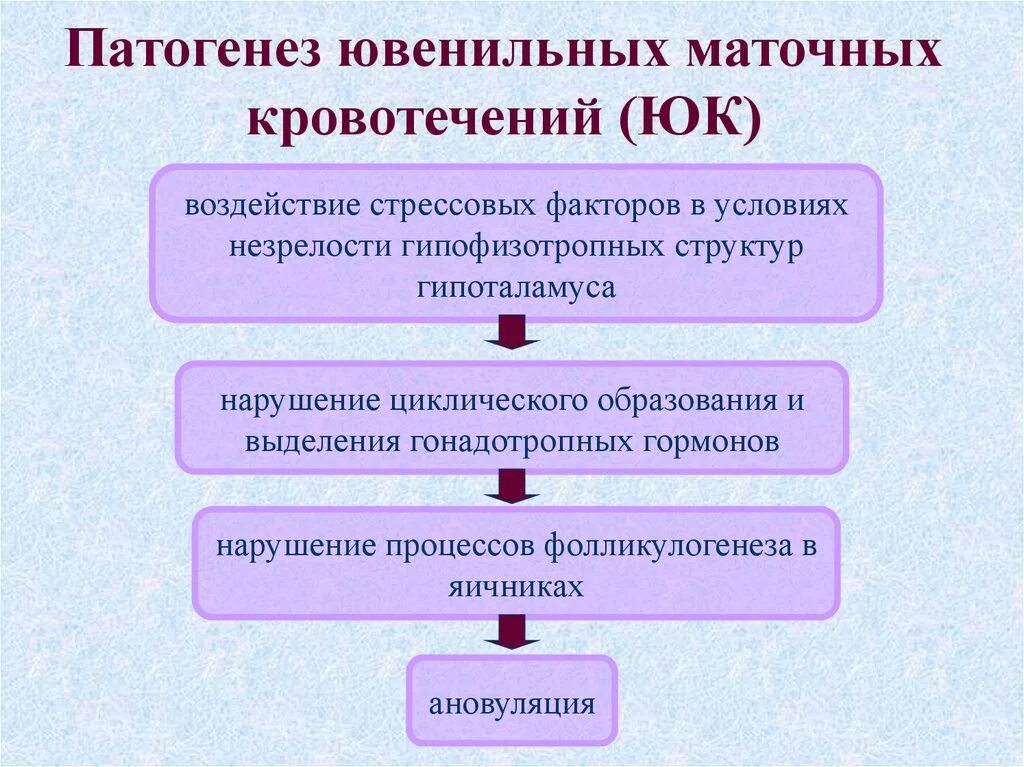 Патогенез ювенильных маточных кровотечений (ЮК)

воздействие стрессовых факторов в условиях незрелости гипофизотропных структур гипоталамуса

нарушение циклического образования и выделения гонадотропных гормонов

нарушение процессов фолликулогенеза в яичниках

ановуляция